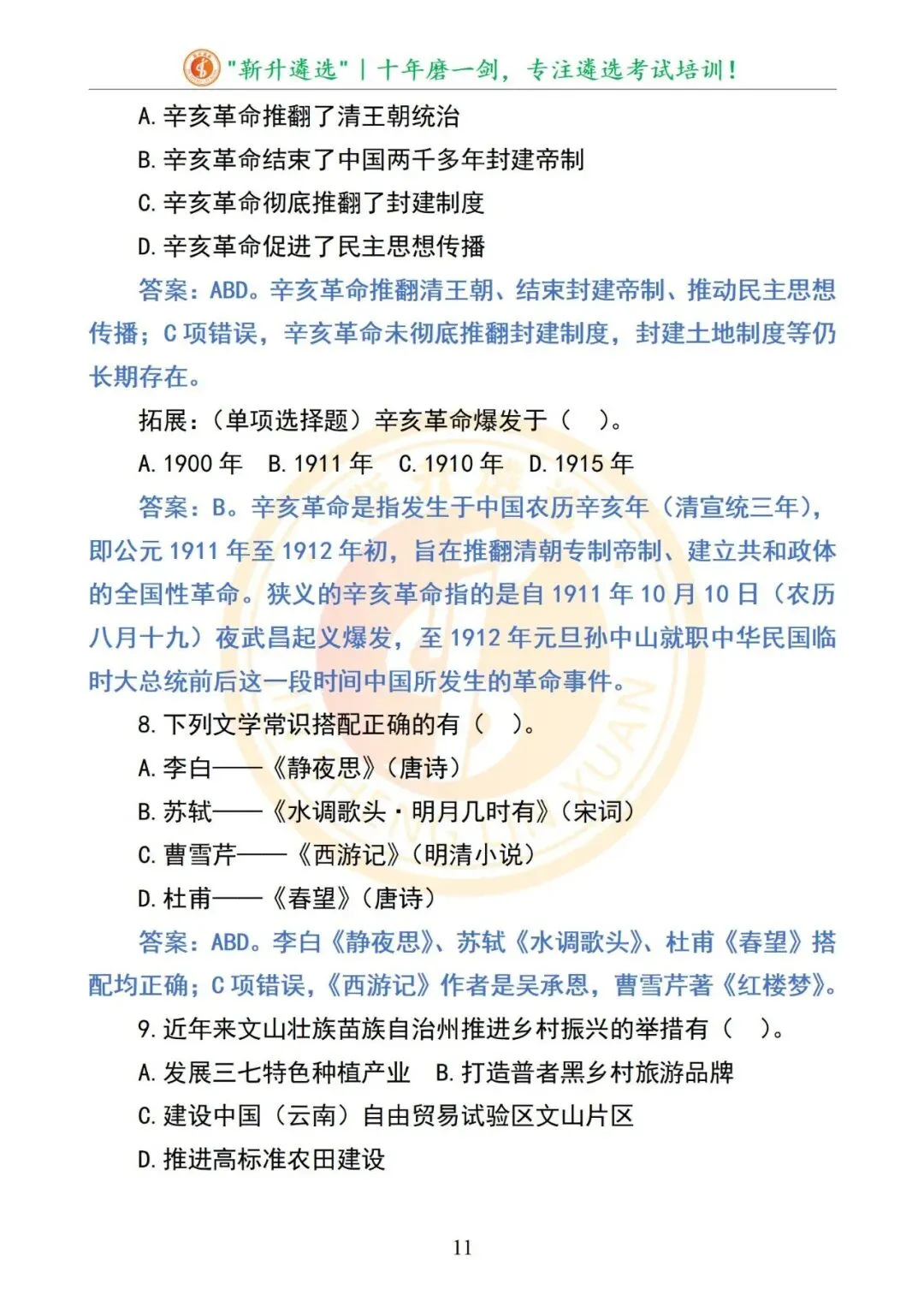 "新升遴选" | 十年磨一剑，专注遴选考试培训！

A. 辛亥革命推翻了清王朝统治

B. 辛亥革命结束了中国两千多年封建帝制

C. 辛亥革命彻底推翻了封建制度

D. 辛亥革命促进了民主思想传播

答案：ABD。辛亥革命推翻清王朝、结束封建帝制、推动民主思想传播；C 项错误，辛亥革命未彻底推翻封建制度，封建土地制度等仍长期存在。

拓展：（单项选择题）辛亥革命爆发于（　）。

A. 1900 年　B. 1911 年　C. 1910 年　D. 1915 年

答案：B。辛亥革命是指发生于中国农历辛亥年（清宣统三年），即公元 1911 年至 1912 年初，旨在推翻清朝专制帝制、建立共和政体的全国性革命。狭义的辛亥革命指的是自 1911 年 10 月 10 日（农历八月十九）夜武昌起义爆发，至 1912 年元旦孙中山就职中华民国临时大总统前后这一段时间中国所发生的革命事件。

8. 下列文学常识搭配正确的有（　）。

A. 李白——《静夜思》（唐诗）

B. 苏轼——《水调歌头·明月几时有》（宋词）

C. 曹雪芹——《西游记》（明清小说）

D. 杜甫——《春望》（唐诗）

答案：ABD。李白《静夜思》、苏轼《水调歌头》、杜甫《春望》搭配均正确；C 项错误，《西游记》作者是吴承恩，曹雪芹著《红楼梦》。

9. 近年来文山壮族苗族自治州推进乡村振兴的举措有（　）。

A. 发展三七特色种植产业　B. 打造普者黑乡村旅游品牌

C. 建设中国（云南）自由贸易试验区文山片区

D. 推进高标准农田建设

11